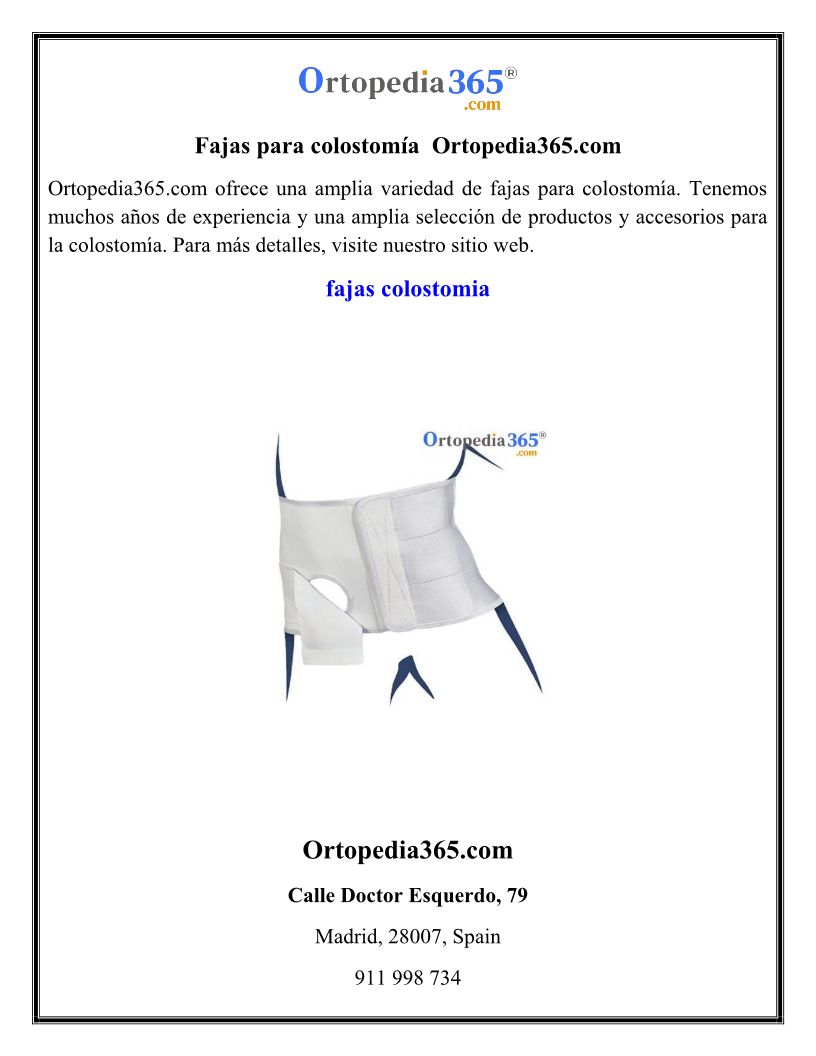 Ortopedia365®
.com

Fajas para colostomía Ortopedia365.com

Ortopedia365.com ofrece una amplia variedad de fajas para colostomía. Tenemos muchos años de experiencia y una amplia selección de productos y accesorios para la colostomía. Para más detalles, visite nuestro sitio web.

fajas colostomia

Ortopedia365®
.com

Ortopedia365.com

Calle Doctor Esquerdo, 79

Madrid, 28007, Spain

911 998 734